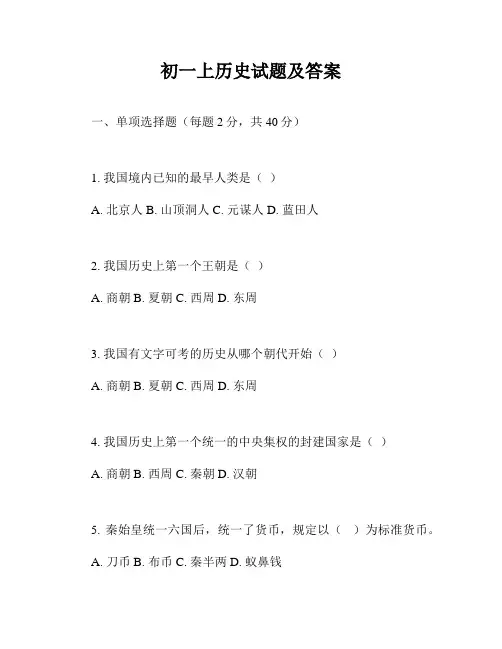 初一上历史试题及答案

一、单项选择题（每题 2 分，共 40 分）

1. 我国境内已知的最早人类是（ ）

A. 北京人 B. 山顶洞人 C. 元谋人 D. 蓝田人

2. 我国历史上第一个王朝是（ ）

A. 商朝 B. 夏朝 C. 西周 D. 东周

3. 我国有文字可考的历史从哪个朝代开始（ ）

A. 商朝 B. 夏朝 C. 西周 D. 东周

4. 我国历史上第一个统一的中央集权的封建国家是（ ）

A. 商朝 B. 西周 C. 秦朝 D. 汉朝

5. 秦始皇统一六国后，统一了货币，规定以（ ）为标准货币。

A. 刀币 B. 布币 C. 秦半两 D. 蚁鼻钱